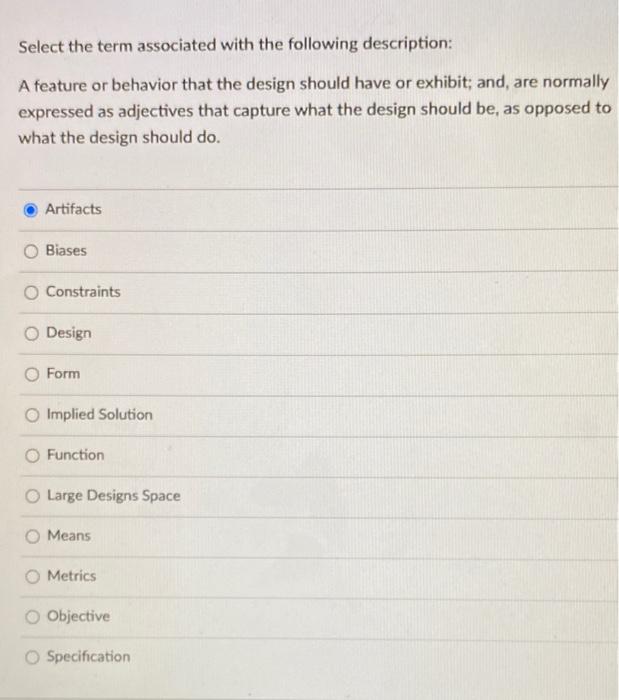 Select the term associated with the following description:

A feature or behavior that the design should have or exhibit; and, are normally expressed as adjectives that capture what the design should be, as opposed to what the design should do.

Artifacts

Biases

Constraints

Design

Form

Implied Solution

Function

Large Designs Space

Means

Metrics

Objective

Specification